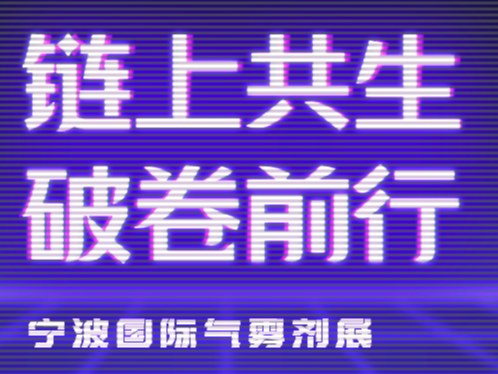 链上共生
破卷前行

宁波国际气雾剂展